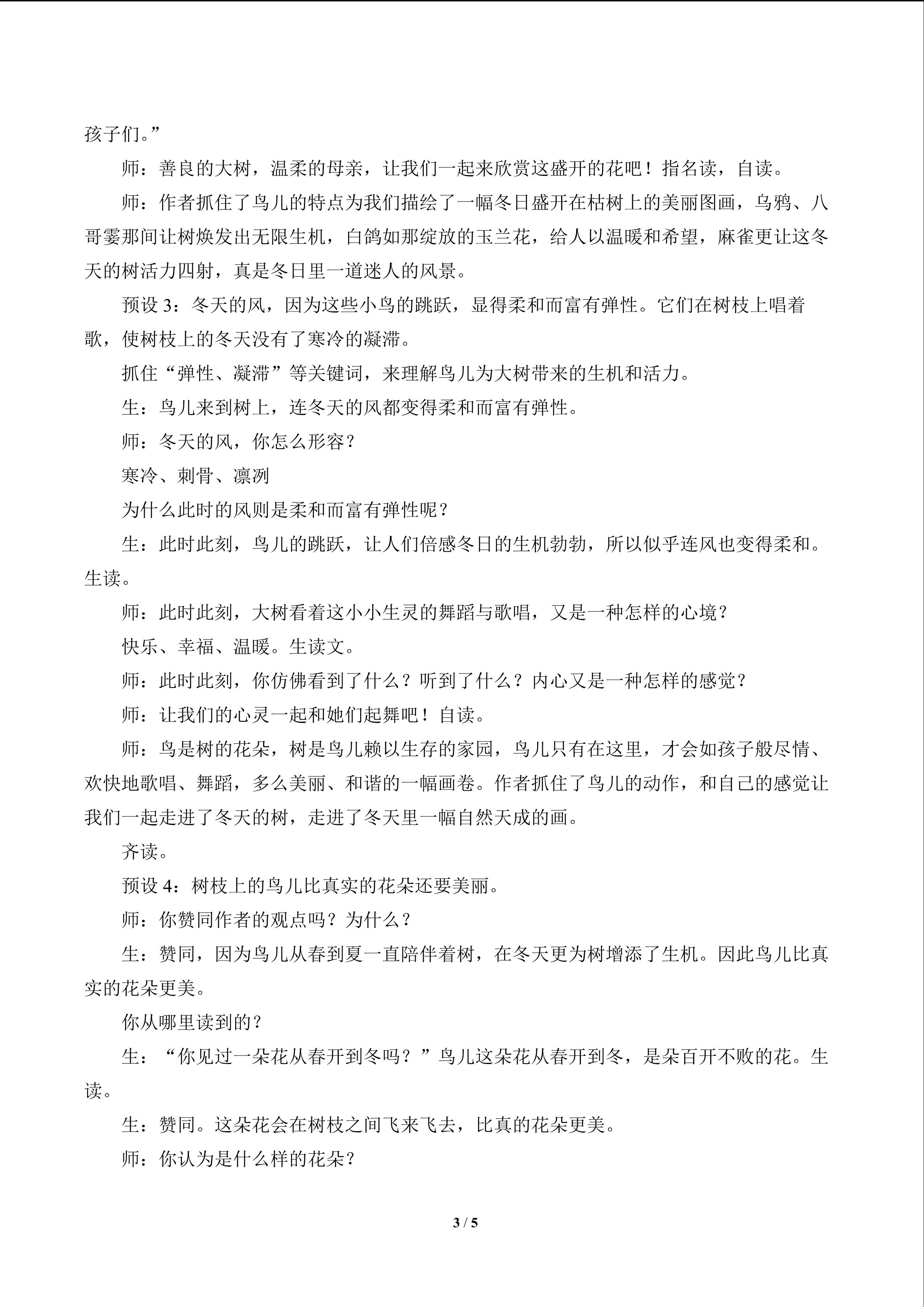 孩子们。”

师：善良的大树，温柔的母亲，让我们一起来欣赏这盛开的花吧！指名读，自读。

师：作者抓住了鸟儿的特点为我们描绘了一幅冬日盛开在枯树上的美丽图画，乌鸦、八哥霎那间让树焕发出无限生机，白鸽如那绽放的玉兰花，给人以温暖和希望，麻雀更让这冬天的树活力四射，真是冬日里一道迷人的风景。

预设3：冬天的风，因为这些小鸟的跳跃，显得柔和而富有弹性。它们在树枝上唱着歌，使树枝上的冬天没有了寒冷的凝滞。

抓住“弹性、凝滞”等关键词，来理解鸟儿为大树带来的生机和活力。

生：鸟儿来到树上，连冬天的风都变得柔和而富有弹性。

师：冬天的风，你怎么形容？

寒冷、刺骨、凛冽

为什么此时的风则是柔和而富有弹性呢？

生：此时此刻，鸟儿的跳跃，让人们倍感冬日的生机勃勃，所以似乎连风也变得柔和。生读。

师：此时此刻，大树看着这小小生灵的舞蹈与歌唱，又是一种怎样的心境？

快乐、幸福、温暖。生读文。

师：此时此刻，你仿佛看到了什么？听到了什么？内心又是一种怎样的感觉？

师：让我们的心灵一起和她们起舞吧！自读。

师：鸟是树的花朵，树是鸟儿赖以生存的家园，鸟儿只有在这里，才会如孩子般尽情、欢快地歌唱、舞蹈，多么美丽、和谐的一幅画卷。作者抓住了鸟儿的动作，和自己的感觉让我们一起走进了冬天的树，走进了冬天里一幅自然天成的画。

齐读。

预设4：树枝上的鸟儿比真实的花朵还要美丽。

师：你赞同作者的观点吗？为什么？

生：赞同，因为鸟儿从春到夏一直陪伴着树，在冬天更为树增添了生机。因此鸟儿比真实的花朵更美。

你从哪里读到的？

生：“你见过一朵花从春开到冬吗？”鸟儿这朵花从春开到冬，是朵百开不败的花。生读。

生：赞同。这朵花会在树枝之间飞来飞去，比真的花朵更美。

师：你认为是什么样的花朵？

3 / 5